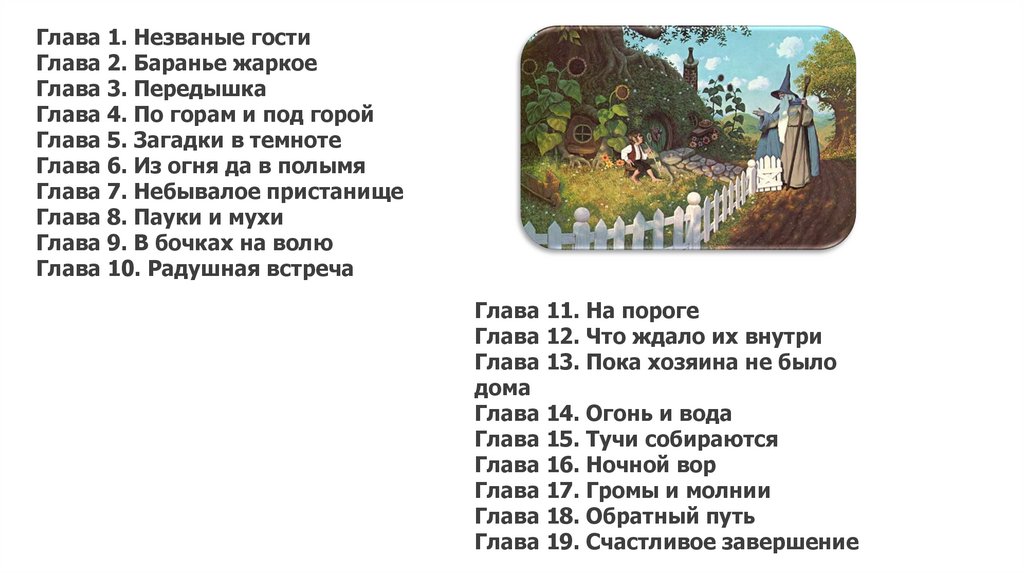 Глава 1. Незваные гости
Глава 2. Баранье жаркое
Глава 3. Передышка
Глава 4. По горам и под горой
Глава 5. Загадки в темноте
Глава 6. Из огня да в полымя
Глава 7. Небывалое пристанище
Глава 8. Пауки и мухи
Глава 9. В бочках на волю
Глава 10. Радушная встреча

Глава 11. На пороге
Глава 12. Что ждало их внутри
Глава 13. Пока хозяина не было дома
Глава 14. Огонь и вода
Глава 15. Тучи собираются
Глава 16. Ночной вор
Глава 17. Громы и молнии
Глава 18. Обратный путь
Глава 19. Счастливое завершение